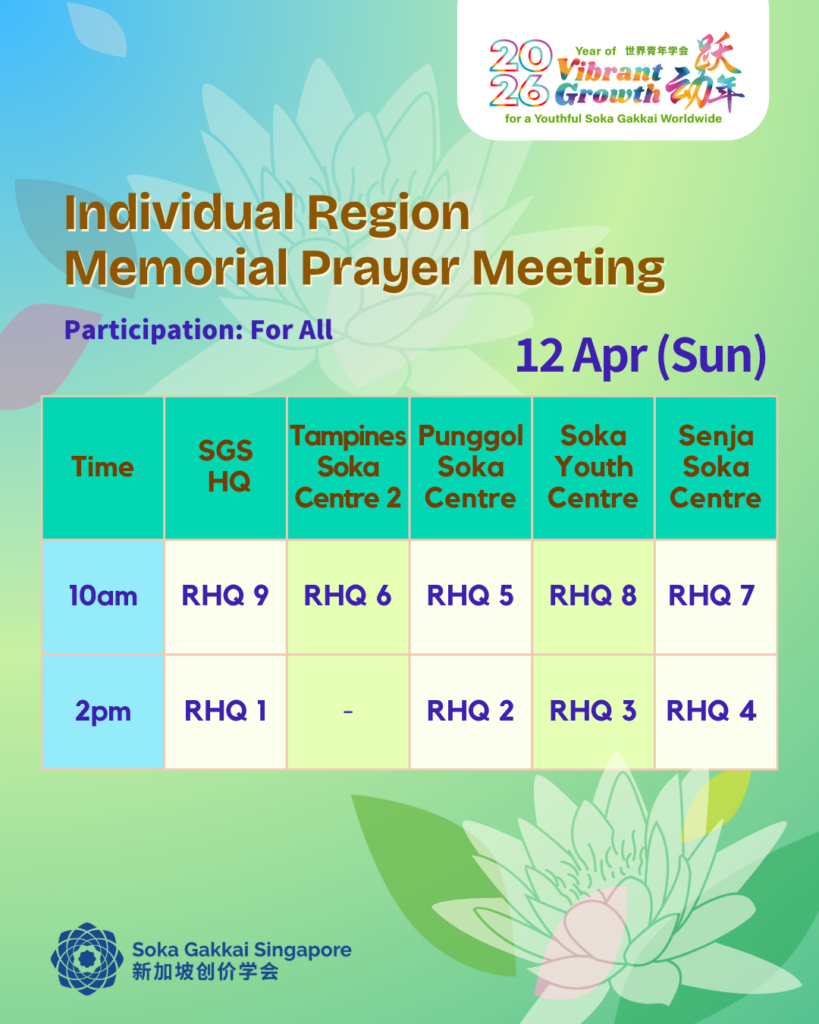 2026 Year of 世界青年学会 Vibrant Growth 跃动年
for a Youthful Soka Gakkai Worldwide

Individual Region Memorial Prayer Meeting

Participation: For All

12 Apr (Sun)

| Time | SGS HQ | Tampines Soka Centre 2 | Punggol Soka Centre | Soka Youth Centre | Senja Soka Centre |
|---|---|---|---|---|---|
| 10am | RHQ 9 | RHQ 6 | RHQ 5 | RHQ 8 | RHQ 7 |
| 2pm | RHQ 1 | - | RHQ 2 | RHQ 3 | RHQ 4 |

Soka Gakkai Singapore
新加坡创价学会